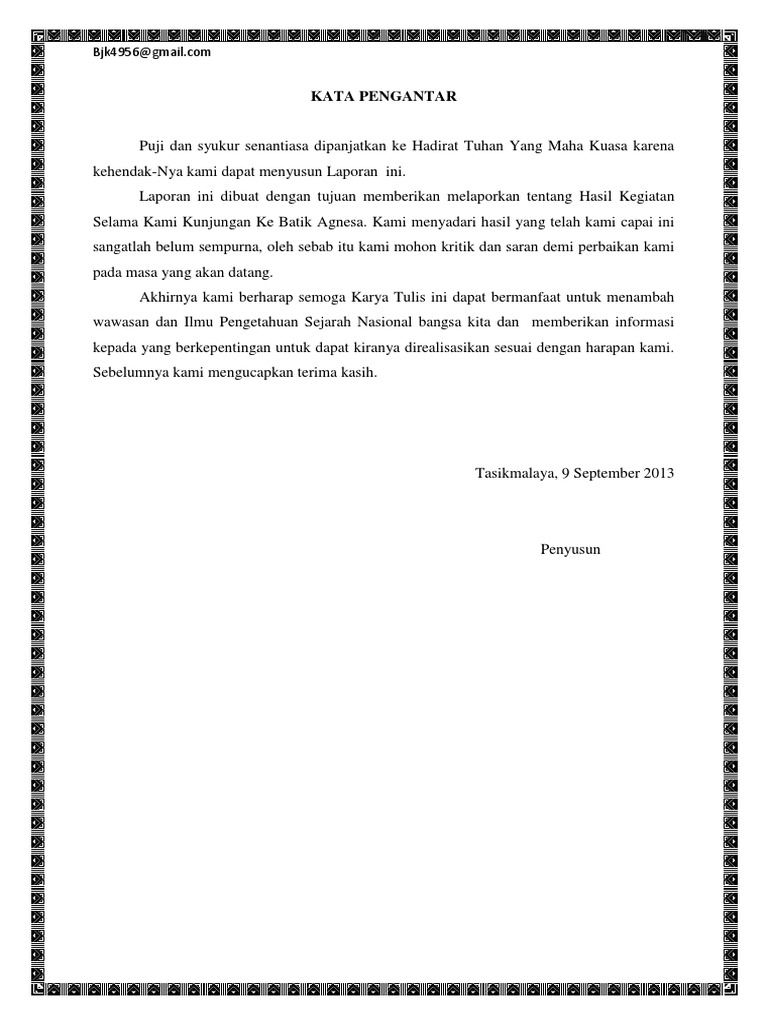 Bjk4956@gmail.com

KATA PENGANTAR

Puji dan syukur senantiasa dipanjatkan ke Hadirat Tuhan Yang Maha Kuasa karena kehendak-Nya kami dapat menyusun Laporan ini.

Laporan ini dibuat dengan tujuan memberikan melaporkan tentang Hasil Kegiatan Selama Kami Kunjungan Ke Batik Agnesa. Kami menyadari hasil yang telah kami capai ini sangatlah belum sempurna, oleh sebab itu kami mohon kritik dan saran demi perbaikan kami pada masa yang akan datang.

Akhirnya kami berharap semoga Karya Tulis ini dapat bermanfaat untuk menambah wawasan dan Ilmu Pengetahuan Sejarah Nasional bangsa kita dan memberikan informasi kepada yang berkepentingan untuk dapat kiranya direalisasikan sesuai dengan harapan kami. Sebelumnya kami mengucapkan terima kasih.

Tasikmalaya, 9 September 2013

Penyusun